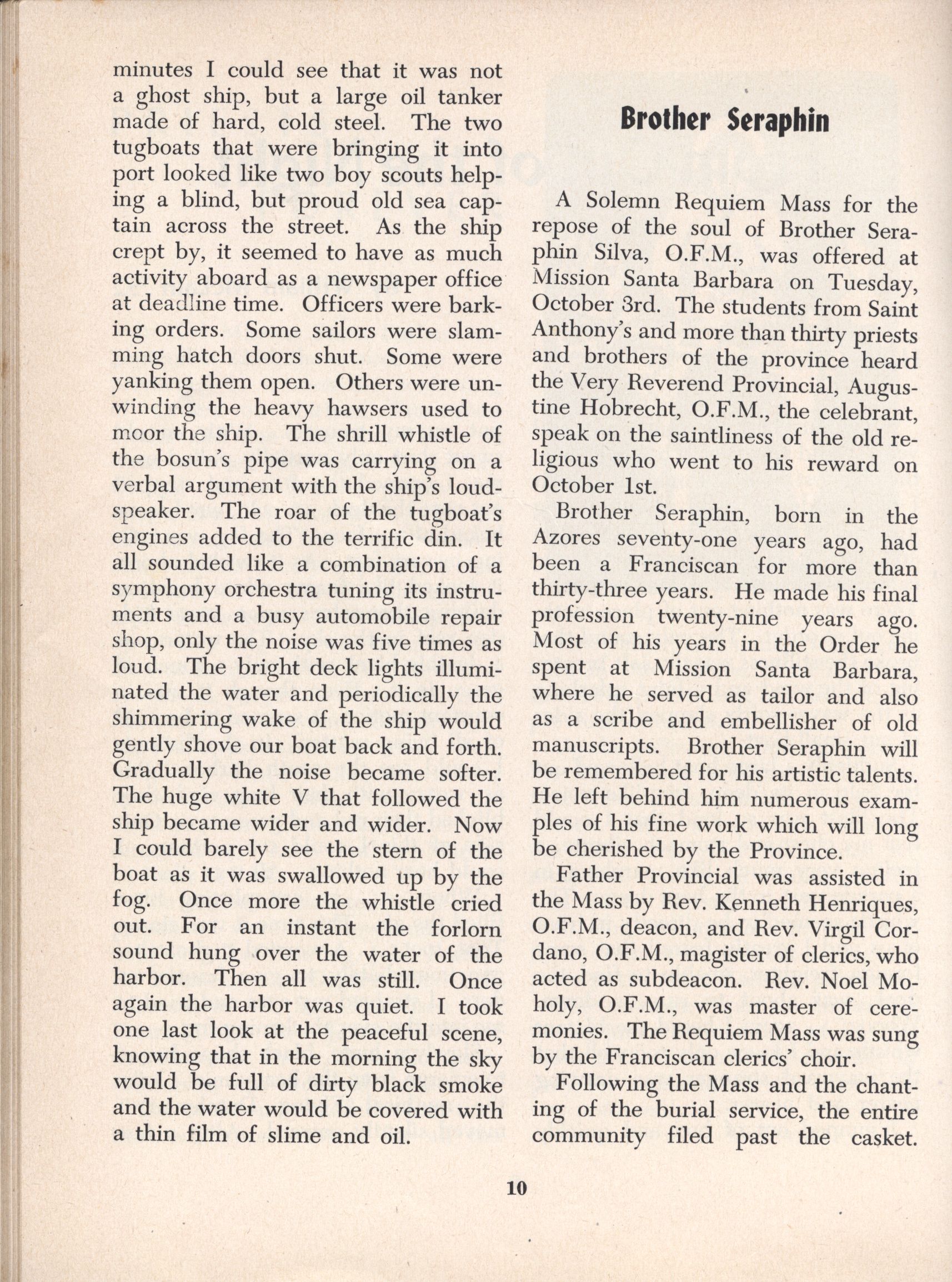 minutes I could see that it was not a ghost ship, but a large oil tanker made of hard, cold steel. The two tugboats that were bringing it into port looked like two boy scouts helping a blind, but proud old sea captain across the street. As the ship crept by, it seemed to have as much activity aboard as a newspaper office at deadline time. Officers were barking orders. Some sailors were slamming hatch doors shut. Some were yanking them open. Others were unwinding the heavy hawsers used to moor the ship. The shrill whistle of the bosun's pipe was carrying on a verbal argument with the ship's loudspeaker. The roar of the tugboat's engines added to the terrific din. It all sounded like a combination of a symphony orchestra tuning its instruments and a busy automobile repair shop, only the noise was five times as loud. The bright deck lights illuminated the water and periodically the shimmering wake of the ship would gently shove our boat back and forth. Gradually the noise became softer. The huge white V that followed the ship became wider and wider. Now I could barely see the stern of the boat as it was swallowed up by the fog. Once more the whistle cried out. For an instant the forlorn sound hung over the water of the harbor. Then all was still. Once again the harbor was quiet. I took one last look at the peaceful scene, knowing that in the morning the sky would be full of dirty black smoke and the water would be covered with a thin film of slime and oil.

Brother Seraphin

A Solemn Requiem Mass for the repose of the soul of Brother Seraphin Silva, O.F.M., was offered at Mission Santa Barbara on Tuesday, October 3rd. The students from Saint Anthony's and more than thirty priests and brothers of the province heard the Very Reverend Provincial, Augustine Hobrecht, O.F.M., the celebrant, speak on the saintliness of the old religious who went to his reward on October 1st.

Brother Seraphin, born in the Azores seventy-one years ago, had been a Franciscan for more than thirty-three years. He made his final profession twenty-nine years ago. Most of his years in the Order he spent at Mission Santa Barbara, where he served as tailor and also as a scribe and embellisher of old manuscripts. Brother Seraphin will be remembered for his artistic talents. He left behind him numerous examples of his fine work which will long be cherished by the Province.

Father Provincial was assisted in the Mass by Rev. Kenneth Henriques, O.F.M., deacon, and Rev. Virgil Cordano, O.F.M., magister of clerics, who acted as subdeacon. Rev. Noel Moholy, O.F.M., was master of ceremonies. The Requiem Mass was sung by the Franciscan clerics' choir.

Following the Mass and the chanting of the burial service, the entire community filed past the casket.

10